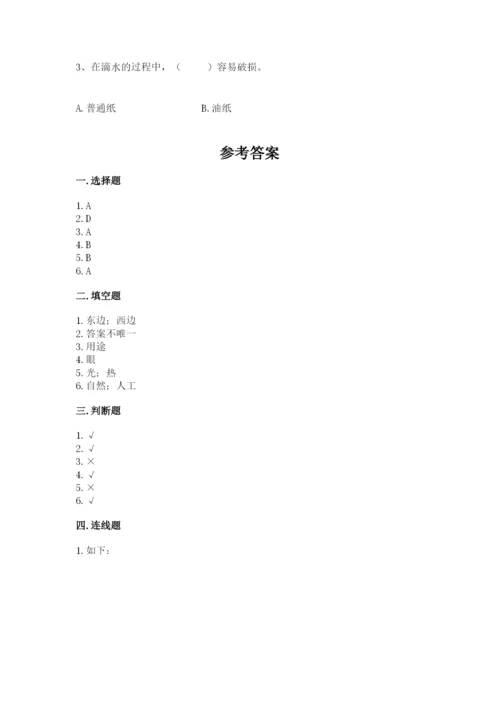 3、在滴水的过程中，（　　）容易破损。

A. 普通纸　　　　B. 油纸

参考答案

一. 选择题

1. A
2. D
3. A
4. B
5. B
6. A

二. 填空题

1. 东边；西边
2. 答案不唯一
3. 用途
4. 眼
5. 光；热
6. 自然；人工

三. 判断题

1. √
2. √
3. ×
4. √
5. ×
6. √

四. 连线题

1. 如下：